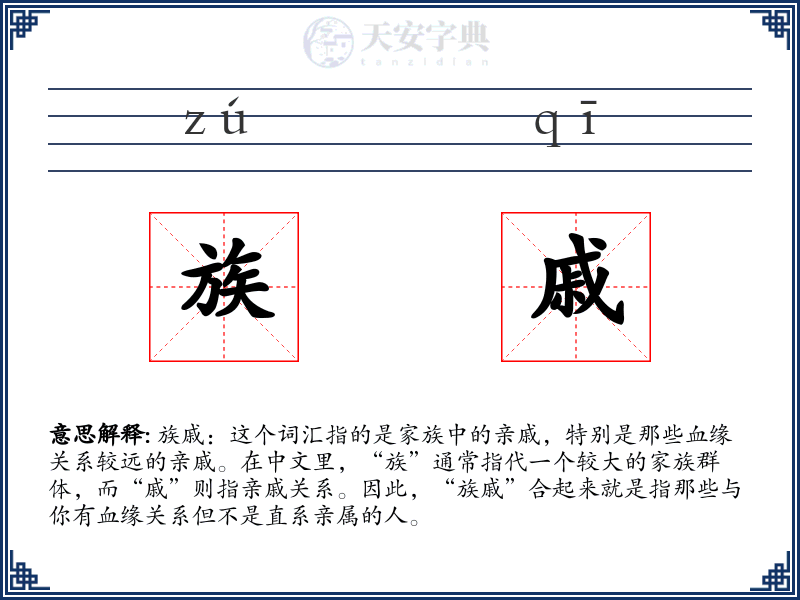 天安字典
tanzidian

zú qī

族 戚

意思解释: 族戚：这个词汇指的是家族中的亲戚，特别是那些血缘关系较远的亲戚。在中文里，“族”通常指代一个较大的家族群体，而“戚”则指亲戚关系。因此，“族戚”合起来就是指那些与你有血缘关系但不是直系亲属的人。